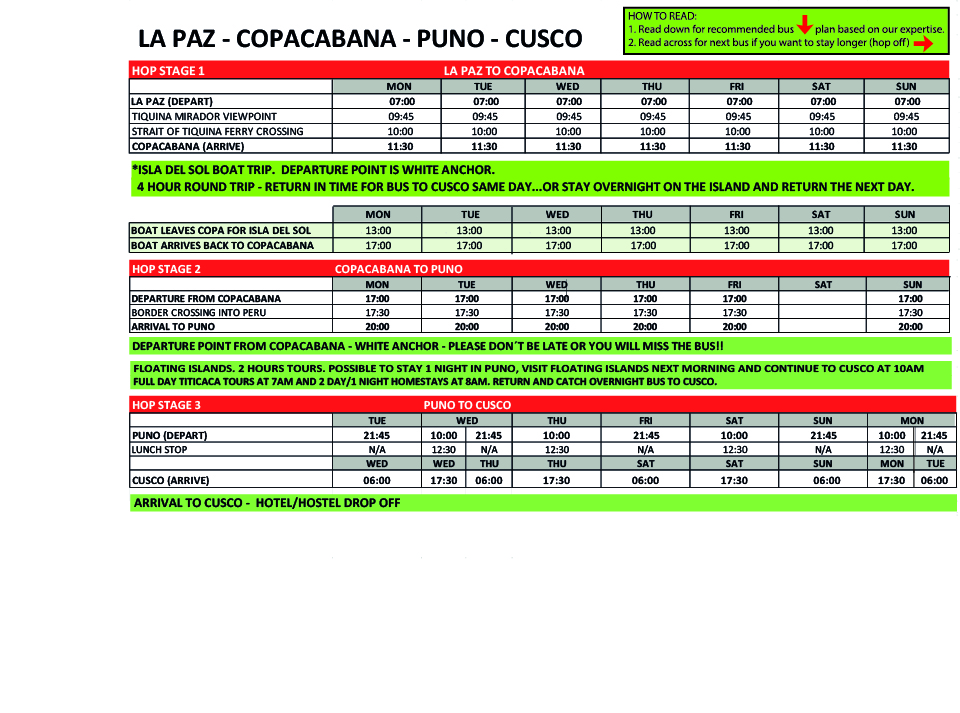 LA PAZ - COPACABANA - PUNO - CUSCO

HOW TO READ:
1. Read down for recommended bus plan based on our expertise.
2. Read across for next bus if you want to stay longer (hop off)

HOP STAGE 1 LA PAZ TO COPACABANA

| | MON | TUE | WED | THU | FRI | SAT | SUN |
|---|---|---|---|---|---|---|---|
| LA PAZ (DEPART) | 07:00 | 07:00 | 07:00 | 07:00 | 07:00 | 07:00 | 07:00 |
| TIQUINA MIRADOR VIEWPOINT | 09:45 | 09:45 | 09:45 | 09:45 | 09:45 | 09:45 | 09:45 |
| STRAIT OF TIQUINA FERRY CROSSING | 10:00 | 10:00 | 10:00 | 10:00 | 10:00 | 10:00 | 10:00 |
| COPACABANA (ARRIVE) | 11:30 | 11:30 | 11:30 | 11:30 | 11:30 | 11:30 | 11:30 |

*ISLA DEL SOL BOAT TRIP. DEPARTURE POINT IS WHITE ANCHOR.
4 HOUR ROUND TRIP - RETURN IN TIME FOR BUS TO CUSCO SAME DAY...OR STAY OVERNIGHT ON THE ISLAND AND RETURN THE NEXT DAY.

| | MON | TUE | WED | THU | FRI | SAT | SUN |
|---|---|---|---|---|---|---|---|
| BOAT LEAVES COPA FOR ISLA DEL SOL | 13:00 | 13:00 | 13:00 | 13:00 | 13:00 | 13:00 | 13:00 |
| BOAT ARRIVES BACK TO COPACABANA | 17:00 | 17:00 | 17:00 | 17:00 | 17:00 | 17:00 | 17:00 |

HOP STAGE 2 COPACABANA TO PUNO

| | MON | TUE | WED | THU | FRI | SAT | SUN |
|---|---|---|---|---|---|---|---|
| DEPARTURE FROM COPACABANA | 17:00 | 17:00 | 17:00 | 17:00 | 17:00 | | 17:00 |
| BORDER CROSSING INTO PERU | 17:30 | 17:30 | 17:30 | 17:30 | 17:30 | | 17:30 |
| ARRIVAL TO PUNO | 20:00 | 20:00 | 20:00 | 20:00 | 20:00 | | 20:00 |

DEPARTURE POINT FROM COPACABANA - WHITE ANCHOR - PLEASE DON´T BE LATE OR YOU WILL MISS THE BUS!!

FLOATING ISLANDS. 2 HOURS TOURS. POSSIBLE TO STAY 1 NIGHT IN PUNO, VISIT FLOATING ISLANDS NEXT MORNING AND CONTINUE TO CUSCO AT 10AM
FULL DAY TITICACA TOURS AT 7AM AND 2 DAY/1 NIGHT HOMESTAYS AT 8AM. RETURN AND CATCH OVERNIGHT BUS TO CUSCO.

HOP STAGE 3 PUNO TO CUSCO

| | TUE | WED | WED | THU | FRI | SAT | SUN | MON | MON |
|---|---|---|---|---|---|---|---|---|---|
| PUNO (DEPART) | 21:45 | 10:00 | 21:45 | 10:00 | 21:45 | 10:00 | 21:45 | 10:00 | 21:45 |
| LUNCH STOP | N/A | 12:30 | N/A | 12:30 | N/A | 12:30 | N/A | 12:30 | N/A |
| | WED | WED | THU | THU | SAT | SAT | SUN | MON | TUE |
| CUSCO (ARRIVE) | 06:00 | 17:30 | 06:00 | 17:30 | 06:00 | 17:30 | 06:00 | 17:30 | 06:00 |

ARRIVAL TO CUSCO - HOTEL/HOSTEL DROP OFF